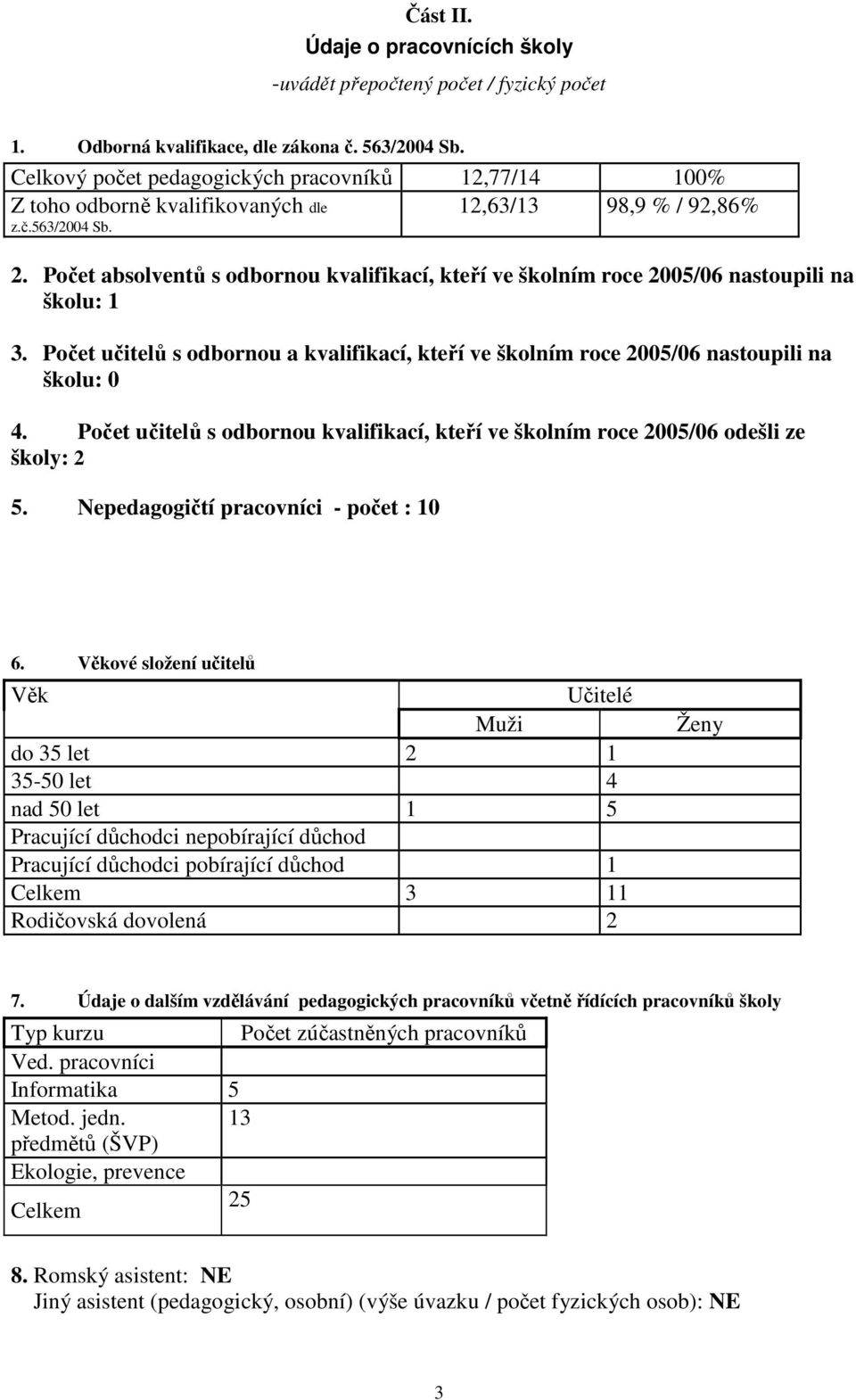 Část II.
Údaje o pracovnících školy
-uvádět přepočtený počet / fyzický počet

1. Odborná kvalifikace, dle zákona č. 563/2004 Sb.

| Celkový počet pedagogických pracovníků | 12,77/14 | 100% |
|---|---|---|
| Z toho odborně kvalifikovaných dle z.č.563/2004 Sb. | 12,63/13 | 98,9 % / 92,86% |

2. Počet absolventů s odbornou kvalifikací, kteří ve školním roce 2005/06 nastoupili na školu: 1

3. Počet učitelů s odbornou a kvalifikací, kteří ve školním roce 2005/06 nastoupili na školu: 0

4. Počet učitelů s odbornou kvalifikací, kteří ve školním roce 2005/06 odešli ze školy: 2

5. Nepedagogičtí pracovníci - počet : 10

6. Věkové složení učitelů

| Věk | Učitelé | |
|---|---|---|
| | Muži | Ženy |
| do 35 let | 2 | 1 |
| 35-50 let | | 4 |
| nad 50 let | 1 | 5 |
| Pracující důchodci nepobírající důchod | | |
| Pracující důchodci pobírající důchod | | 1 |
| Celkem | 3 | 11 |
| Rodičovská dovolená | | 2 |

7. Údaje o dalším vzdělávání pedagogických pracovníků včetně řídících pracovníků školy

| Typ kurzu | Počet zúčastněných pracovníků |
|---|---|
| Ved. pracovníci | |
| Informatika | 5 |
| Metod. jedn. předmětů (ŠVP) | 13 |
| Ekologie, prevence | |
| Celkem | 25 |

8. Romský asistent: NE
Jiný asistent (pedagogický, osobní) (výše úvazku / počet fyzických osob): NE

3